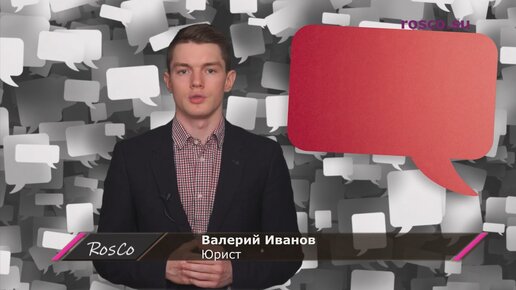 rosco.su

RosCo

Валерий Иванов
Юрист